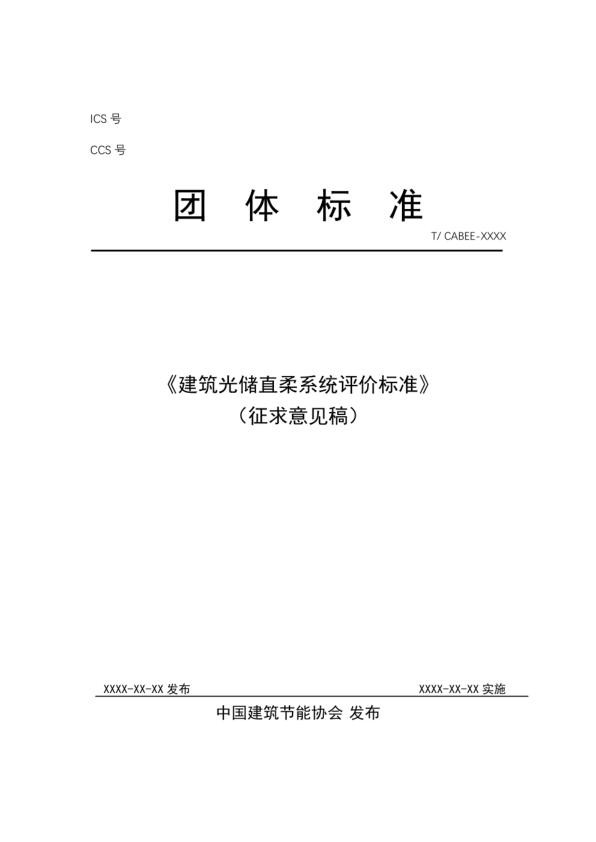 ICS 号

CCS 号

团 体 标 准

T/ CABEE-XXXX

《建筑光储直柔系统评价标准》
（征求意见稿）

XXXX-XX-XX 发布

XXXX-XX-XX 实施

中国建筑节能协会 发布